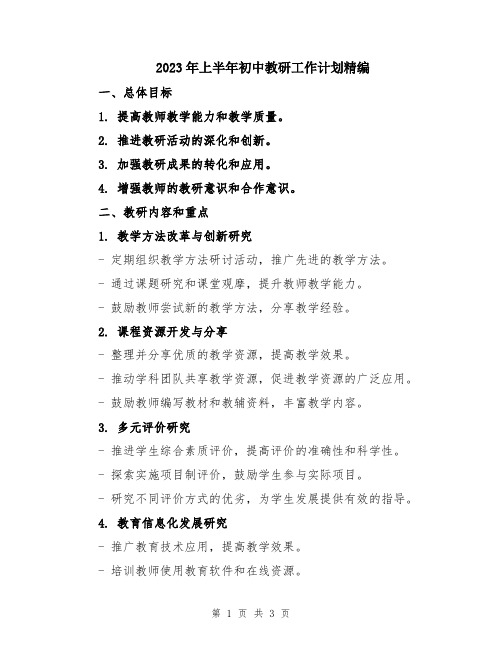 2023年上半年初中教研工作计划精编

一、总体目标

1. 提高教师教学能力和教学质量。

2. 推进教研活动的深化和创新。

3. 加强教研成果的转化和应用。

4. 增强教师的教研意识和合作意识。

二、教研内容和重点

1. 教学方法改革与创新研究

- 定期组织教学方法研讨活动，推广先进的教学方法。

- 通过课题研究和课堂观摩，提升教师教学能力。

- 鼓励教师尝试新的教学方法，分享教学经验。

2. 课程资源开发与分享

- 整理并分享优质的教学资源，提高教学效果。

- 推动学科团队共享教学资源，促进教学资源的广泛应用。

- 鼓励教师编写教材和教辅资料，丰富教学内容。

3. 多元评价研究

- 推进学生综合素质评价，提高评价的准确性和科学性。

- 探索实施项目制评价，鼓励学生参与实际项目。

- 研究不同评价方式的优劣，为学生发展提供有效的指导。

4. 教育信息化发展研究

- 推广教育技术应用，提高教学效果。

- 培训教师使用教育软件和在线资源。

第 1 页 共 3 页